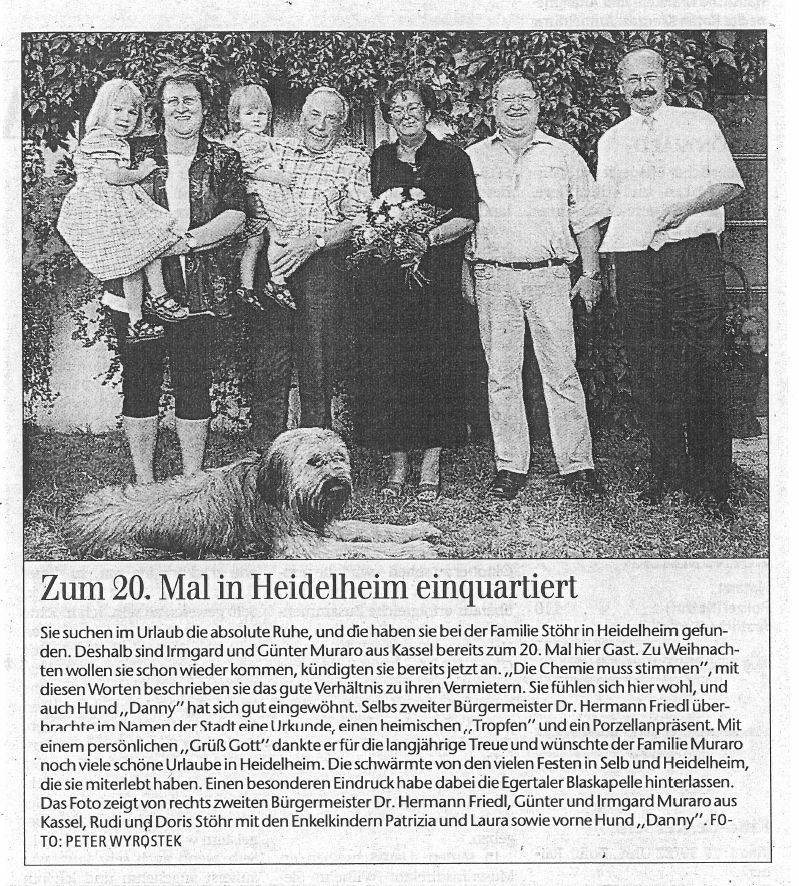 Zum 20. Mal in Heidelheim einquartiert

Sie suchen im Urlaub die absolute Ruhe, und die haben sie bei der Familie Stöhr in Heidelheim gefunden. Deshalb sind Irmgard und Günter Muraro aus Kassel bereits zum 20. Mal hier Gast. Zu Weihnachten wollen sie schon wieder kommen, kündigten sie bereits jetzt an. „Die Chemie muss stimmen", mit diesen Worten beschrieben sie das gute Verhältnis zu ihren Vermietern. Sie fühlen sich hier wohl, und auch Hund „Danny" hat sich gut eingewöhnt. Selbs zweiter Bürgermeister Dr. Hermann Friedl überbrachte im Namen der Stadt eine Urkunde, einen heimischen „Tropfen" und ein Porzellanpräsent. Mit einem persönlichen „Grüß Gott" dankte er für die langjährige Treue und wünschte der Familie Muraro noch viele schöne Urlaube in Heidelheim. Die schwärmte von den vielen Festen in Selb und Heidelheim, die sie miterlebt haben. Einen besonderen Eindruck habe dabei die Egertaler Blaskapelle hinterlassen. Das Foto zeigt von rechts zweiten Bürgermeister Dr. Hermann Friedl, Günter und Irmgard Muraro aus Kassel, Rudi und Doris Stöhr mit den Enkelkindern Patrizia und Laura sowie vorne Hund „Danny". FOTO: PETER WYROSTEK